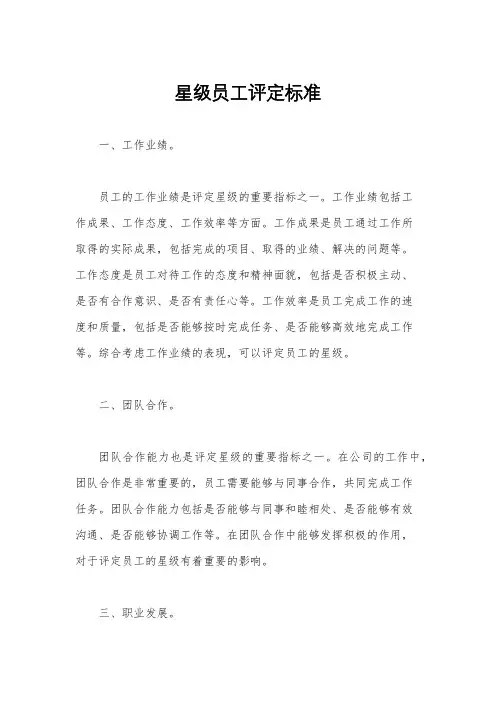 星级员工评定标准

一、工作业绩。

员工的工作业绩是评定星级的重要指标之一。工作业绩包括工作成果、工作态度、工作效率等方面。工作成果是员工通过工作所取得的实际成果，包括完成的项目、取得的业绩、解决的问题等。工作态度是员工对待工作的态度和精神面貌，包括是否积极主动、是否有合作意识、是否有责任心等。工作效率是员工完成工作的速度和质量，包括是否能够按时完成任务、是否能够高效地完成工作等。综合考虑工作业绩的表现，可以评定员工的星级。

二、团队合作。

团队合作能力也是评定星级的重要指标之一。在公司的工作中，团队合作是非常重要的，员工需要能够与同事合作，共同完成工作任务。团队合作能力包括是否能够与同事和睦相处、是否能够有效沟通、是否能够协调工作等。在团队合作中能够发挥积极的作用，对于评定员工的星级有着重要的影响。

三、职业发展。